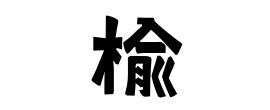 楡